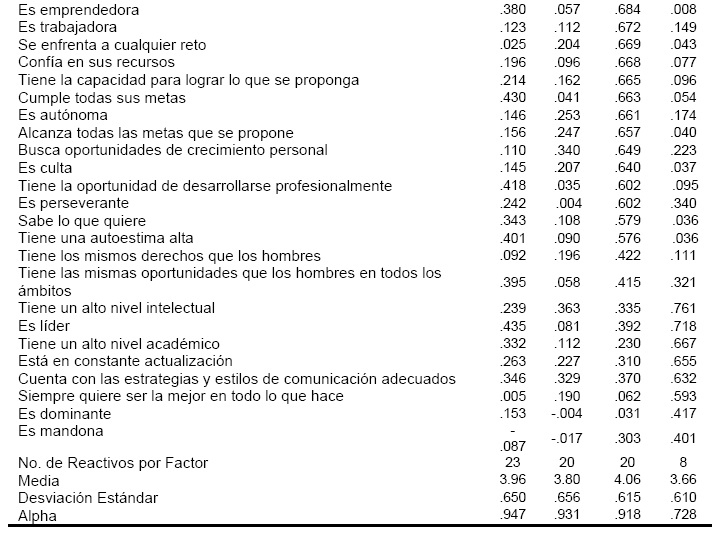 | | | | | |
|---|---|---|---|---|
| Es emprendedora | .380 | .057 | .684 | .008 |
| Es trabajadora | .123 | .112 | .672 | .149 |
| Se enfrenta a cualquier reto | .025 | .204 | .669 | .043 |
| Confía en sus recursos | .196 | .096 | .668 | .077 |
| Tiene la capacidad para lograr lo que se proponga | .214 | .162 | .665 | .096 |
| Cumple todas sus metas | .430 | .041 | .663 | .054 |
| Es autónoma | .146 | .253 | .661 | .174 |
| Alcanza todas las metas que se propone | .156 | .247 | .657 | .040 |
| Busca oportunidades de crecimiento personal | .110 | .340 | .649 | .223 |
| Es culta | .145 | .207 | .640 | .037 |
| Tiene la oportunidad de desarrollarse profesionalmente | .418 | .035 | .602 | .095 |
| Es perseverante | .242 | .004 | .602 | .340 |
| Sabe lo que quiere | .343 | .108 | .579 | .036 |
| Tiene una autoestima alta | .401 | .090 | .576 | .036 |
| Tiene los mismos derechos que los hombres | .092 | .196 | .422 | .111 |
| Tiene las mismas oportunidades que los hombres en todos los ámbitos | .395 | .058 | .415 | .321 |
| Tiene un alto nivel intelectual | .239 | .363 | .335 | .761 |
| Es líder | .435 | .081 | .392 | .718 |
| Tiene un alto nivel académico | .332 | .112 | .230 | .667 |
| Está en constante actualización | .263 | .227 | .310 | .655 |
| Cuenta con las estrategias y estilos de comunicación adecuados | .346 | .329 | .370 | .632 |
| Siempre quiere ser la mejor en todo lo que hace | .005 | .190 | .062 | .593 |
| Es dominante | .153 | -.004 | .031 | .417 |
| Es mandona | -.087 | -.017 | .303 | .401 |
| No. de Reactivos por Factor | 23 | 20 | 20 | 8 |
| Media | 3.96 | 3.80 | 4.06 | 3.66 |
| Desviación Estándar | .650 | .656 | .615 | .610 |
| Alpha | .947 | .931 | .918 | .728 |